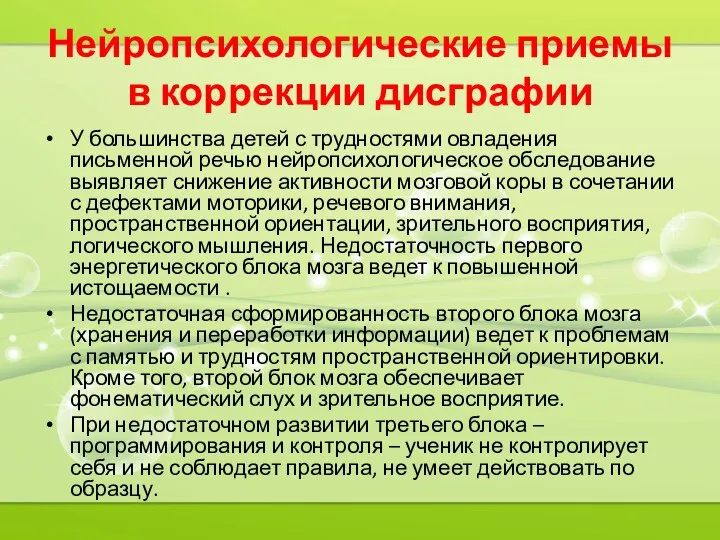 Нейропсихологические приемы в коррекции дисграфии

• У большинства детей с трудностями овладения письменной речью нейропсихологическое обследование выявляет снижение активности мозговой коры в сочетании с дефектами моторики, речевого внимания, пространственной ориентации, зрительного восприятия, логического мышления. Недостаточность первого энергетического блока мозга ведет к повышенной истощаемости .

• Недостаточная сформированность второго блока мозга (хранения и переработки информации) ведет к проблемам с памятью и трудностям пространственной ориентировки. Кроме того, второй блок мозга обеспечивает фонематический слух и зрительное восприятие.

• При недостаточном развитии третьего блока – программирования и контроля – ученик не контролирует себя и не соблюдает правила, не умеет действовать по образцу.